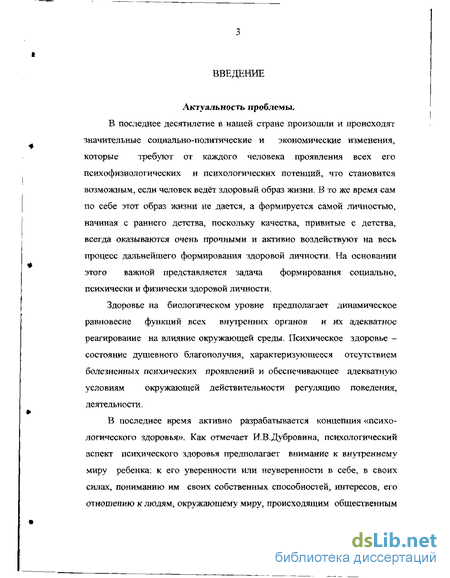 3

ВВЕДЕНИЕ

Актуальность проблемы.

В последнее десятилетие в нашей стране произошли и происходят значительные социально-политические и экономические изменения, которые требуют от каждого человека проявления всех его психофизиологических и психологических потенций, что становится возможным, если человек ведёт здоровый образ жизни. В то же время сам по себе этот образ жизни не дается, а формируется самой личностью, начиная с раннего детства, поскольку качества, привитые с детства, всегда оказываются очень прочными и активно воздействуют на весь процесс дальнейшего формирования здоровой личности. На основании этого важной представляется задача формирования социально, психически и физически здоровой личности.

Здоровье на биологическом уровне предполагает динамическое равновесие функций всех внутренних органов и их адекватное реагирование на влияние окружающей среды. Психическое здоровье – состояние душевного благополучия, характеризующееся отсутствием болезненных психических проявлений и обеспечивающее адекватную условиям окружающей действительности регуляцию поведения, деятельности.

В последнее время активно разрабатывается концепция «психологического здоровья». Как отмечает И.В.Дубровина, психологический аспект психического здоровья предполагает внимание к внутреннему миру ребенка: к его уверенности или неуверенности в себе, в своих силах, пониманию им своих собственных способностей, интересов, его отношению к людям, окружающему миру, происходящим общественным

dsLib.net
библиотека диссертаций